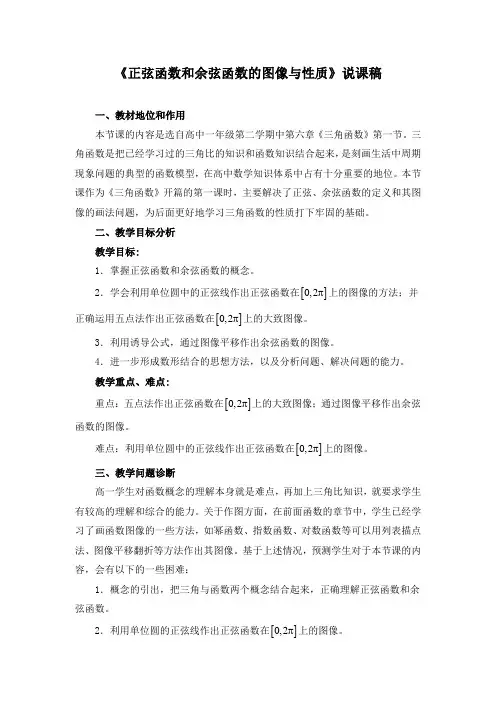 《正弦函数和余弦函数的图像与性质》说课稿

一、教材地位和作用

本节课的内容是选自高中一年级第二学期中第六章《三角函数》第一节。三角函数是把已经学习过的三角比的知识和函数知识结合起来，是刻画生活中周期现象问题的典型的函数模型，在高中数学知识体系中占有十分重要的地位。本节课作为《三角函数》开篇的第一课时，主要解决了正弦、余弦函数的定义和其图像的画法问题，为后面更好地学习三角函数的性质打下牢固的基础。

二、教学目标分析

教学目标：

1．掌握正弦函数和余弦函数的概念。

2．学会利用单位圆中的正弦线作出正弦函数在$[0,2\pi]$上的图像的方法；并正确运用五点法作出正弦函数在$[0,2\pi]$上的大致图像。

3．利用诱导公式，通过图像平移作出余弦函数的图像。

4．进一步形成数形结合的思想方法，以及分析问题、解决问题的能力。

教学重点、难点：

重点：五点法作出正弦函数在$[0,2\pi]$上的大致图像；通过图像平移作出余弦函数的图像。

难点：利用单位圆中的正弦线作出正弦函数在$[0,2\pi]$上的图像。

三、教学问题诊断

高一学生对函数概念的理解本身就是难点，再加上三角比知识，就要求学生有较高的理解和综合的能力。关于作图方面，在前面函数的章节中，学生已经学习了画函数图像的一些方法，如幂函数、指数函数、对数函数等可以用列表描点法、图像平移翻折等方法作出其图像。基于上述情况，预测学生对于本节课的内容，会有以下的一些困难：

1．概念的引出，把三角与函数两个概念结合起来，正确理解正弦函数和余弦函数。

2．利用单位圆的正弦线作出正弦函数在$[0,2\pi]$上的图像。